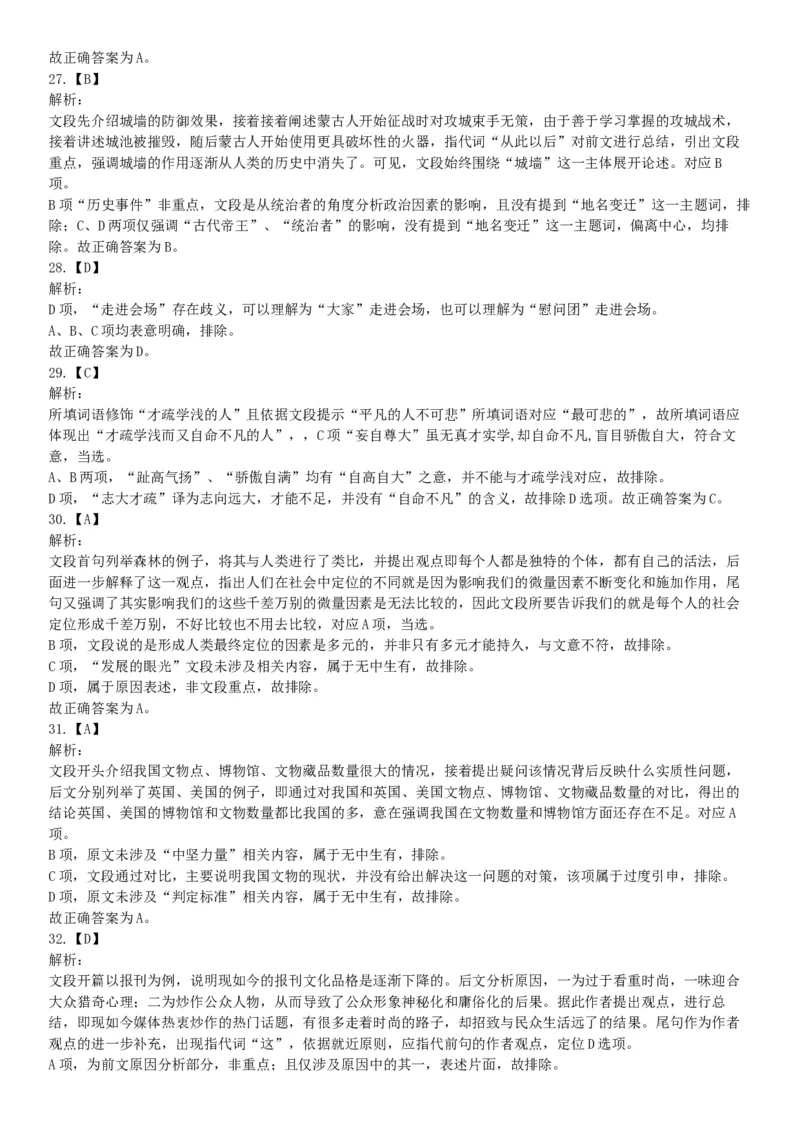 故正确答案为A。
27.【B】
解析：
文段先介绍城墙的防御效果，接着接着阐述蒙古人开始征战时对攻城束手无策，由于善于学习掌握的攻城战术，接着讲述城池被摧毁，随后蒙古人开始使用更具破坏性的火器，指代词“从此以后”对前文进行总结，引出文段重点，强调城墙的作用逐渐从人类的历史中消失了。可见，文段始终围绕“城墙”这一主体展开论述。对应B项。
B项“历史事件”非重点，文段是从统治者的角度分析政治因素的影响，且没有提到“地名变迁”这一主题词，排除；C、D两项仅强调“古代帝王”、“统治者”的影响，没有提到“地名变迁”这一主题词，偏离中心，均排除。故正确答案为B。
28.【D】
解析：
D项，“走进会场”存在歧义，可以理解为“大家”走进会场，也可以理解为“慰问团”走进会场。
A、B、C项均表意明确，排除。
故正确答案为D。
29.【C】
解析：
所填词语修饰“才疏学浅的人”且依据文段提示“平凡的人不可悲”所填词语对应“最可悲的”，故所填词语应体现出“才疏学浅而又自命不凡的人”，，C项“妄自尊大”虽无真才实学,却自命不凡,盲目骄傲自大，符合文意，当选。
A、B两项，“趾高气扬”、“骄傲自满”均有“自高自大”之意，并不能与才疏学浅对应，故排除。
D项，“志大才疏”译为志向远大，才能不足，并没有“自命不凡”的含义，故排除D选项。故正确答案为C。
30.【A】
解析：
文段首句列举森林的例子，将其与人类进行了类比，并提出观点即每个人都是独特的个体，都有自己的活法，后面进一步解释了这一观点，指出人们在社会中定位的不同就是因为影响我们的微量因素不断变化和施加作用，尾句又强调了其实影响我们的这些千差万别的微量因素是无法比较的，因此文段所要告诉我们的就是每个人的社会定位形成千差万别，不好比较也不用去比较，对应A项，当选。
B项，文段说的是形成人类最终定位的因素是多元的，并非只有多元才能持久，与文意不符，故排除。
C项，“发展的眼光”文段未涉及相关内容，属于无中生有，故排除。
D项，属于原因表述，非文段重点，故排除。
故正确答案为A。
31.【A】
解析：
文段开头介绍我国文物点、博物馆、文物藏品数量很大的情况，接着提出疑问该情况背后反映什么实质性问题，后文分别列举了英国、美国的例子，即通过对我国和英国、美国文物点、博物馆、文物藏品数量的对比，得出的结论英国、美国的博物馆和文物数量都比我国的多，意在强调我国在文物数量和博物馆方面还存在不足。对应A项。
B项，原文未涉及“中坚力量”相关内容，属于无中生有，排除。
C项，文段通过对比，主要说明我国文物的现状，并没有给出解决这一问题的对策，该项属于过度引申，排除。
D项，原文未涉及“判定标准”相关内容，属于无中生有，故排除。
故正确答案为A。
32.【D】
解析：
文段开篇以报刊为例，说明现如今的报刊文化品格是逐渐下降的。后文分析原因，一为过于看重时尚，一味迎合大众猎奇心理；二为炒作公众人物，从而导致了公众形象神秘化和庸俗化的后果。据此作者提出观点，进行总结，即现如今媒体热衷炒作的热门话题，有很多走着时尚的路子，却招致与民众生活远了的结果。尾句作为作者观点的进一步补充，出现指代词“这”，依据就近原则，应指代前句的作者观点，定位D选项。
A项，为前文原因分析部分，非重点；且仅涉及原因中的其一，表述片面，故排除。